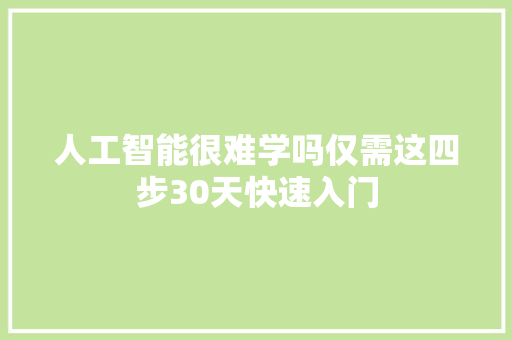 人工智能很难学吗仅需这四步30天快速入门